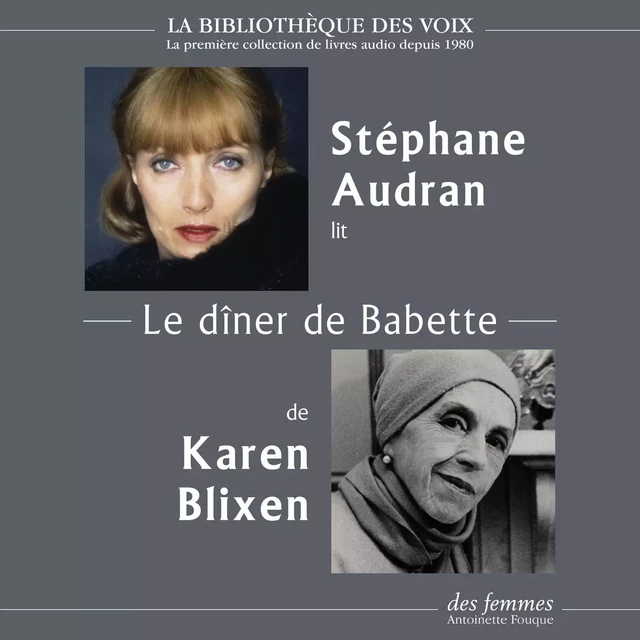 LA BIBLIOTHÈQUE DES VOIX
La première collection de livres audio depuis 1980

Stéphane Audran
lit

Le dîner de Babette

de
Karen Blixen

des femmes
Antoinette Fouque